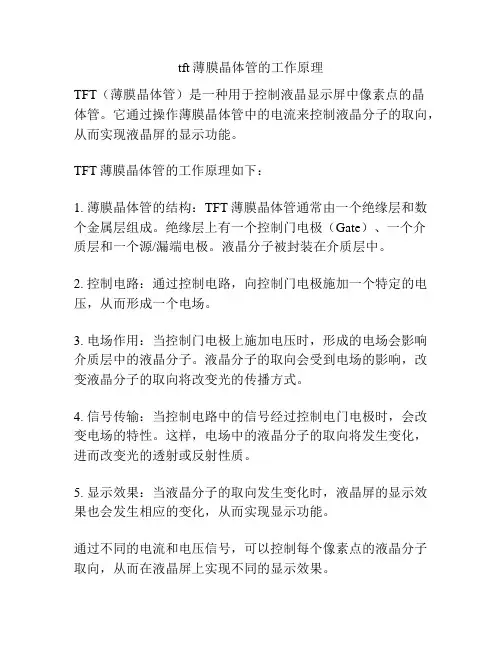 tft 薄膜晶体管的工作原理

TFT（薄膜晶体管）是一种用于控制液晶显示屏中像素点的晶体管。它通过操作薄膜晶体管中的电流来控制液晶分子的取向，从而实现液晶屏的显示功能。

TFT 薄膜晶体管的工作原理如下：

1. 薄膜晶体管的结构：TFT 薄膜晶体管通常由一个绝缘层和数个金属层组成。绝缘层上有一个控制门电极（Gate）、一个介质层和一个源/漏端电极。液晶分子被封装在介质层中。

2. 控制电路：通过控制电路，向控制门电极施加一个特定的电压，从而形成一个电场。

3. 电场作用：当控制门电极上施加电压时，形成的电场会影响介质层中的液晶分子。液晶分子的取向会受到电场的影响，改变液晶分子的取向将改变光的传播方式。

4. 信号传输：当控制电路中的信号经过控制电门电极时，会改变电场的特性。这样，电场中的液晶分子的取向将发生变化，进而改变光的透射或反射性质。

5. 显示效果：当液晶分子的取向发生变化时，液晶屏的显示效果也会发生相应的变化，从而实现显示功能。

通过不同的电流和电压信号，可以控制每个像素点的液晶分子取向，从而在液晶屏上实现不同的显示效果。